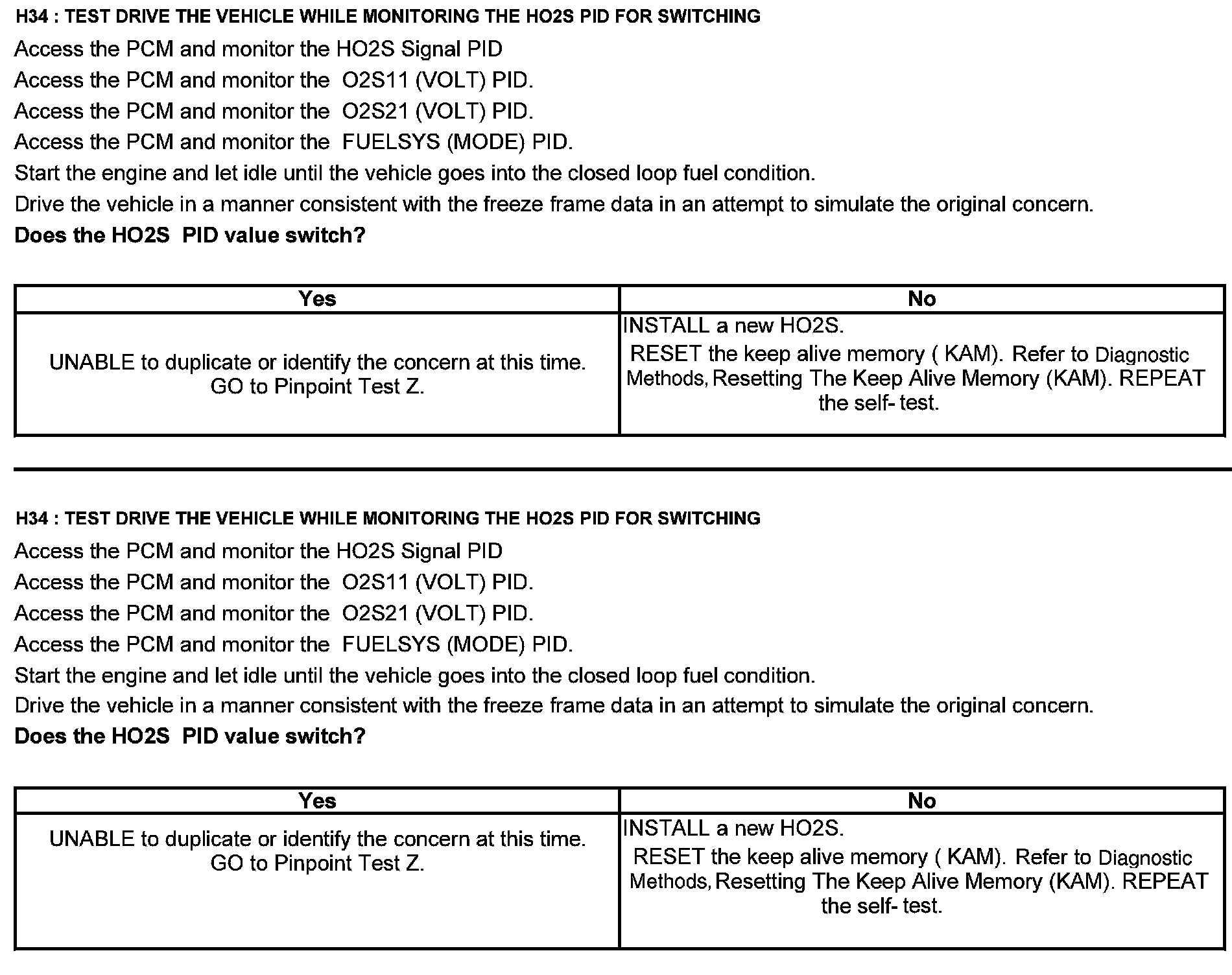 H34 : TEST DRIVE THE VEHICLE WHILE MONITORING THE HO2S PID FOR SWITCHING

Access the PCM and monitor the HO2S Signal PID

Access the PCM and monitor the O2S11 (VOLT) PID.

Access the PCM and monitor the O2S21 (VOLT) PID.

Access the PCM and monitor the FUELSYS (MODE) PID.

Start the engine and let idle until the vehicle goes into the closed loop fuel condition.

Drive the vehicle in a manner consistent with the freeze frame data in an attempt to simulate the original concern.

Does the HO2S PID value switch?

| Yes | No |
|---|---|
| UNABLE to duplicate or identify the concern at this time. GO to Pinpoint Test Z. | INSTALL a new HO2S. RESET the keep alive memory ( KAM). Refer to Diagnostic Methods, Resetting The Keep Alive Memory (KAM). REPEAT the self- test. |

H34 : TEST DRIVE THE VEHICLE WHILE MONITORING THE HO2S PID FOR SWITCHING

Access the PCM and monitor the HO2S Signal PID

Access the PCM and monitor the O2S11 (VOLT) PID.

Access the PCM and monitor the O2S21 (VOLT) PID.

Access the PCM and monitor the FUELSYS (MODE) PID.

Start the engine and let idle until the vehicle goes into the closed loop fuel condition.

Drive the vehicle in a manner consistent with the freeze frame data in an attempt to simulate the original concern.

Does the HO2S PID value switch?

| Yes | No |
|---|---|
| UNABLE to duplicate or identify the concern at this time. GO to Pinpoint Test Z. | INSTALL a new HO2S. RESET the keep alive memory ( KAM). Refer to Diagnostic Methods, Resetting The Keep Alive Memory (KAM). REPEAT the self- test. |